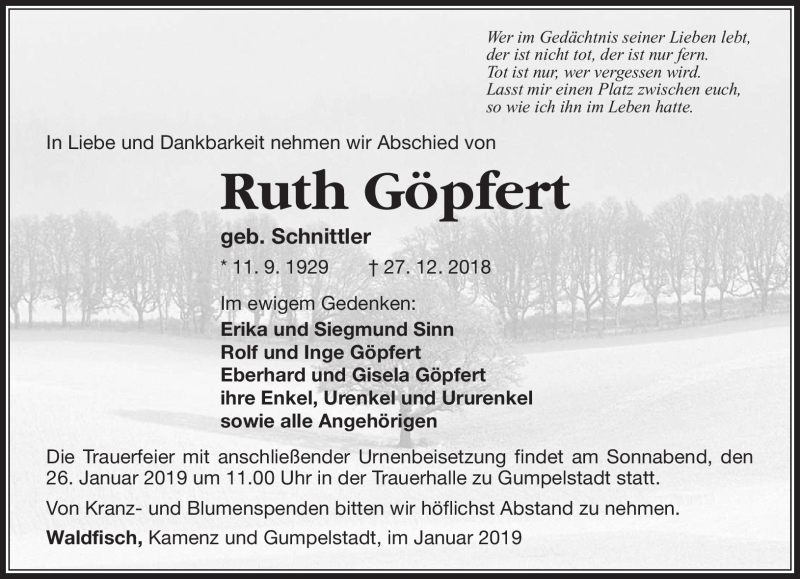 Wer im Gedächtnis seiner Lieben lebt,
der ist nicht tot, der ist nur fern.
Tot ist nur, wer vergessen wird.
Lasst mir einen Platz zwischen euch,
so wie ich ihn im Leben hatte.

In Liebe und Dankbarkeit nehmen wir Abschied von

Ruth Göpfert

geb. Schnittler

* 11. 9. 1929 † 27. 12. 2018

Im ewigem Gedenken:
Erika und Siegmund Sinn
Rolf und Inge Göpfert
Eberhard und Gisela Göpfert
ihre Enkel, Urenkel und Ururenkel
sowie alle Angehörigen

Die Trauerfeier mit anschließender Urnenbeisetzung findet am Sonnabend, den 26. Januar 2019 um 11.00 Uhr in der Trauerhalle zu Gumpelstadt statt.

Von Kranz- und Blumenspenden bitten wir höflichst Abstand zu nehmen.

Waldfisch, Kamenz und Gumpelstadt, im Januar 2019